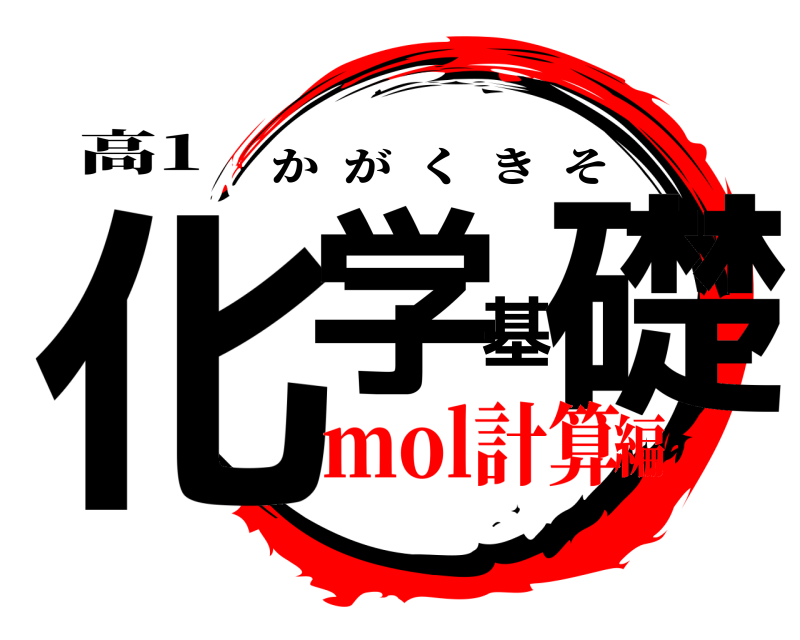 高1
かがくきそ
化学基礎
mol計算編